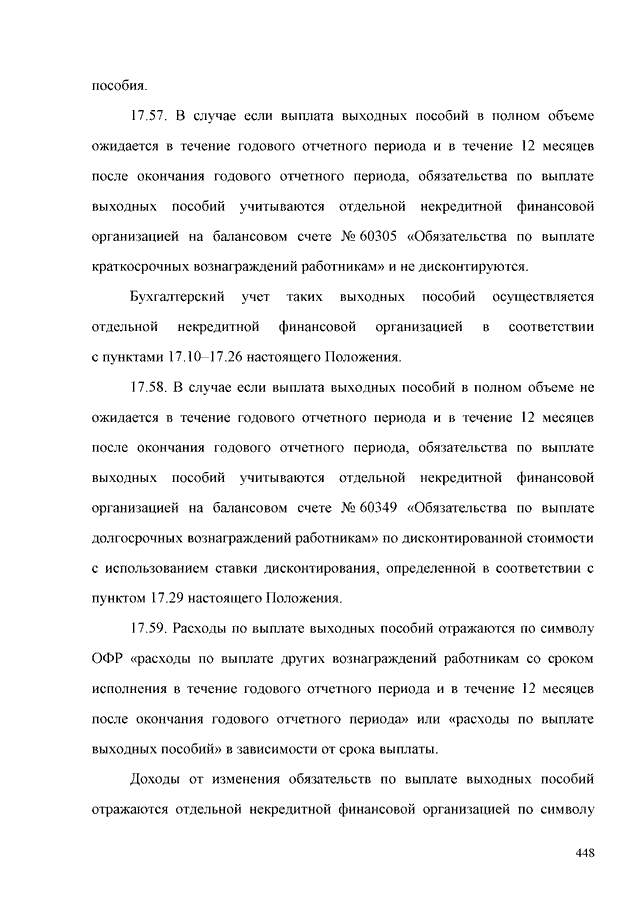 пособия.

17.57. В случае если выплата выходных пособий в полном объеме ожидается в течение годового отчетного периода и в течение 12 месяцев после окончания годового отчетного периода, обязательства по выплате выходных пособий учитываются отдельной некредитной финансовой организацией на балансовом счете № 60305 «Обязательства по выплате краткосрочных вознаграждений работникам» и не дисконтируются.

Бухгалтерский учет таких выходных пособий осуществляется отдельной некредитной финансовой организацией в соответствии с пунктами 17.10–17.26 настоящего Положения.

17.58. В случае если выплата выходных пособий в полном объеме не ожидается в течение годового отчетного периода и в течение 12 месяцев после окончания годового отчетного периода, обязательства по выплате выходных пособий учитываются отдельной некредитной финансовой организацией на балансовом счете № 60349 «Обязательства по выплате долгосрочных вознаграждений работникам» по дисконтированной стоимости с использованием ставки дисконтирования, определенной в соответствии с пунктом 17.29 настоящего Положения.

17.59. Расходы по выплате выходных пособий отражаются по символу ОФР «расходы по выплате других вознаграждений работникам со сроком исполнения в течение годового отчетного периода и в течение 12 месяцев после окончания годового отчетного периода» или «расходы по выплате выходных пособий» в зависимости от срока выплаты.

Доходы от изменения обязательств по выплате выходных пособий отражаются отдельной некредитной финансовой организацией по символу

448